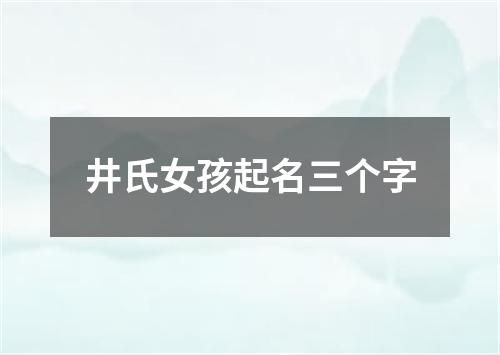 井氏女孩起名三个字